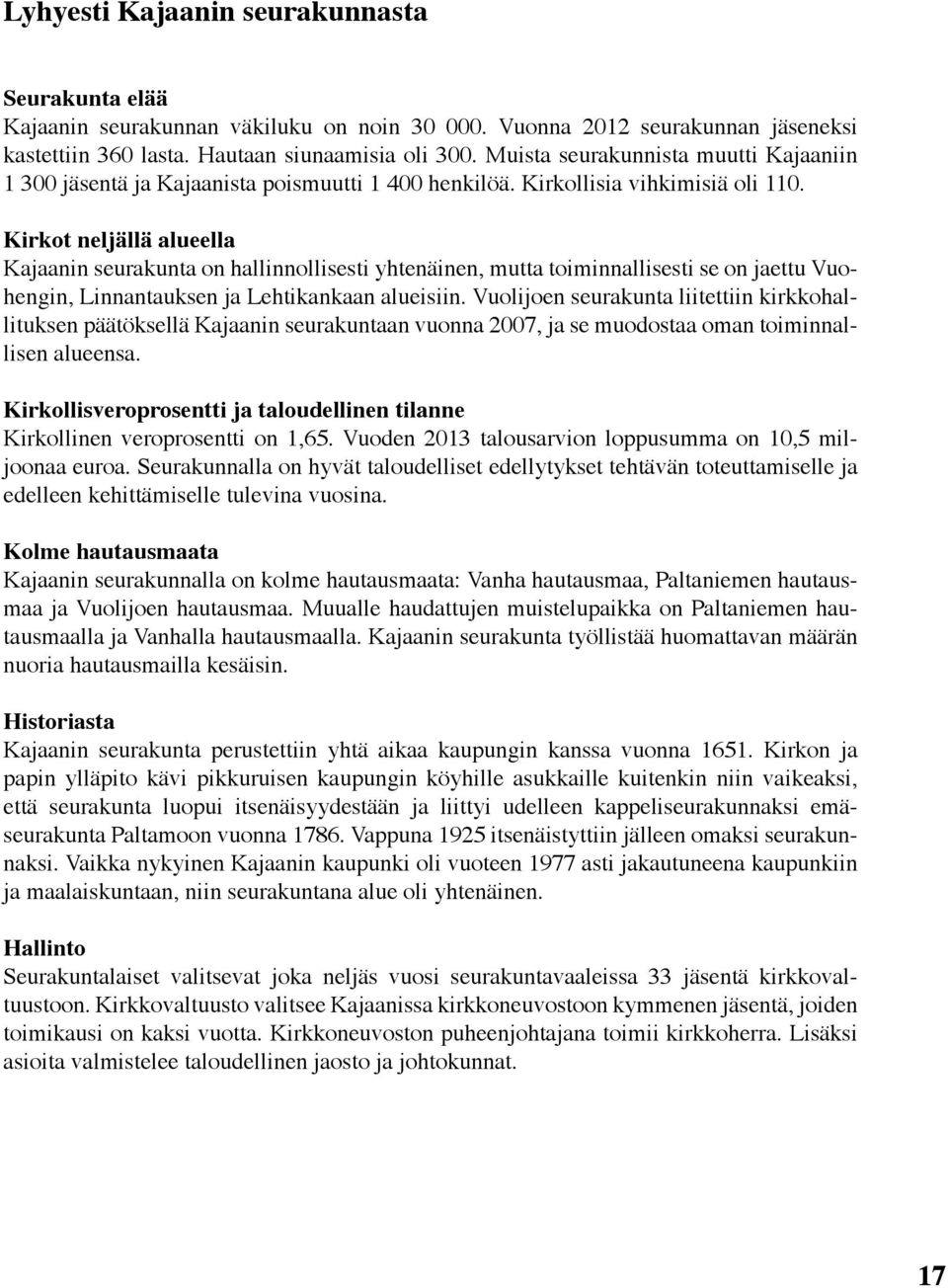 Lyhyesti Kajaanin seurakunnasta

Seurakunta elää
Kajaanin seurakunnan väkiluku on noin 30 000. Vuonna 2012 seurakunnan jäseneksi kastettiin 360 lasta. Hautaan siunaamisia oli 300. Muista seurakunnista muutti Kajaaniin 1 300 jäsentä ja Kajaanista poismuutti 1 400 henkilöä. Kirkollisia vihkimisiä oli 110.

Kirkot neljällä alueella
Kajaanin seurakunta on hallinnollisesti yhtenäinen, mutta toiminnallisesti se on jaettu Vuohengin, Linnantauksen ja Lehtikankaan alueisiin. Vuolijoen seurakunta liitettiin kirkkohallituksen päätöksellä Kajaanin seurakuntaan vuonna 2007, ja se muodostaa oman toiminnallisen alueensa.

Kirkollisveroprosentti ja taloudellinen tilanne
Kirkollinen veroprosentti on 1,65. Vuoden 2013 talousarvion loppusumma on 10,5 miljoonaa euroa. Seurakunnalla on hyvät taloudelliset edellytykset tehtävän toteuttamiselle ja edelleen kehittämiselle tulevina vuosina.

Kolme hautausmaata
Kajaanin seurakunnalla on kolme hautausmaata: Vanha hautausmaa, Paltaniemen hautausmaa ja Vuolijoen hautausmaa. Muualle haudattujen muistelupaikka on Paltaniemen hautausmaalla ja Vanhalla hautausmaalla. Kajaanin seurakunta työllistää huomattavan määrän nuoria hautausmailla kesäisin.

Historiasta
Kajaanin seurakunta perustettiin yhtä aikaa kaupungin kanssa vuonna 1651. Kirkon ja papin ylläpito kävi pikkuruisen kaupungin köyhille asukkaille kuitenkin niin vaikeaksi, että seurakunta luopui itsenäisyydestään ja liittyi udelleen kappeliseurakunnaksi emäseurakunta Paltamoon vuonna 1786. Vappuna 1925 itsenäistyttiin jälleen omaksi seurakunnaksi. Vaikka nykyinen Kajaanin kaupunki oli vuoteen 1977 asti jakautuneena kaupunkiin ja maalaiskuntaan, niin seurakuntana alue oli yhtenäinen.

Hallinto
Seurakuntalaiset valitsevat joka neljäs vuosi seurakuntavaaleissa 33 jäsentä kirkkovaltuustoon. Kirkkovaltuusto valitsee Kajaanissa kirkkoneuvostoon kymmenen jäsentä, joiden toimikausi on kaksi vuotta. Kirkkoneuvoston puheenjohtajana toimii kirkkoherra. Lisäksi asioita valmistelee taloudellinen jaosto ja johtokunnat.

17